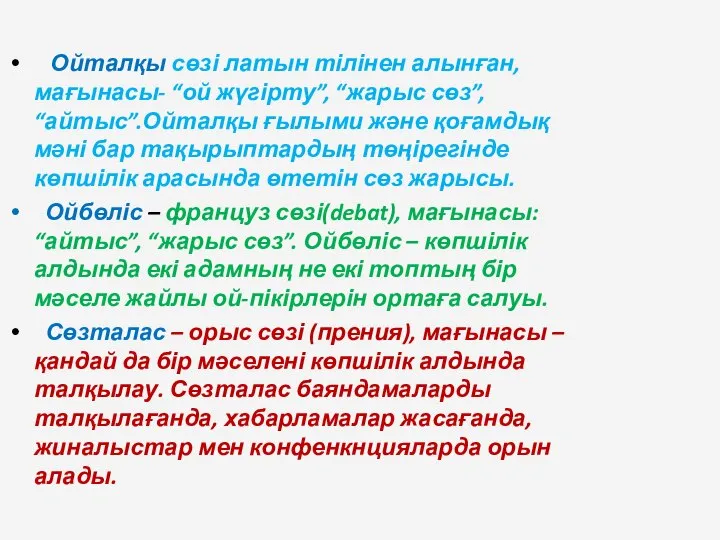 • Ойталқы сөзі латын тілінен алынған, мағынасы- “ой жүгірту”, “жарыс сөз”, “айтыс”.Ойталқы ғылыми және қоғамдық мәні бар тақырыптардың төңірегінде көпшілік арасында өтетін сөз жарысы.

• Ойбөліс – француз сөзі(debat), мағынасы: “айтыс”, “жарыс сөз”. Ойбөліс – көпшілік алдында екі адамның не екі топтың бір мәселе жайлы ой-пікірлерін ортаға салуы.

• Сөзталас – орыс сөзі (прения), мағынасы – қандай да бір мәселені көпшілік алдында талқылау. Сөзталас баяндамаларды талқылағанда, хабарламалар жасағанда, жиналыстар мен конфенкнцияларда орын алады.